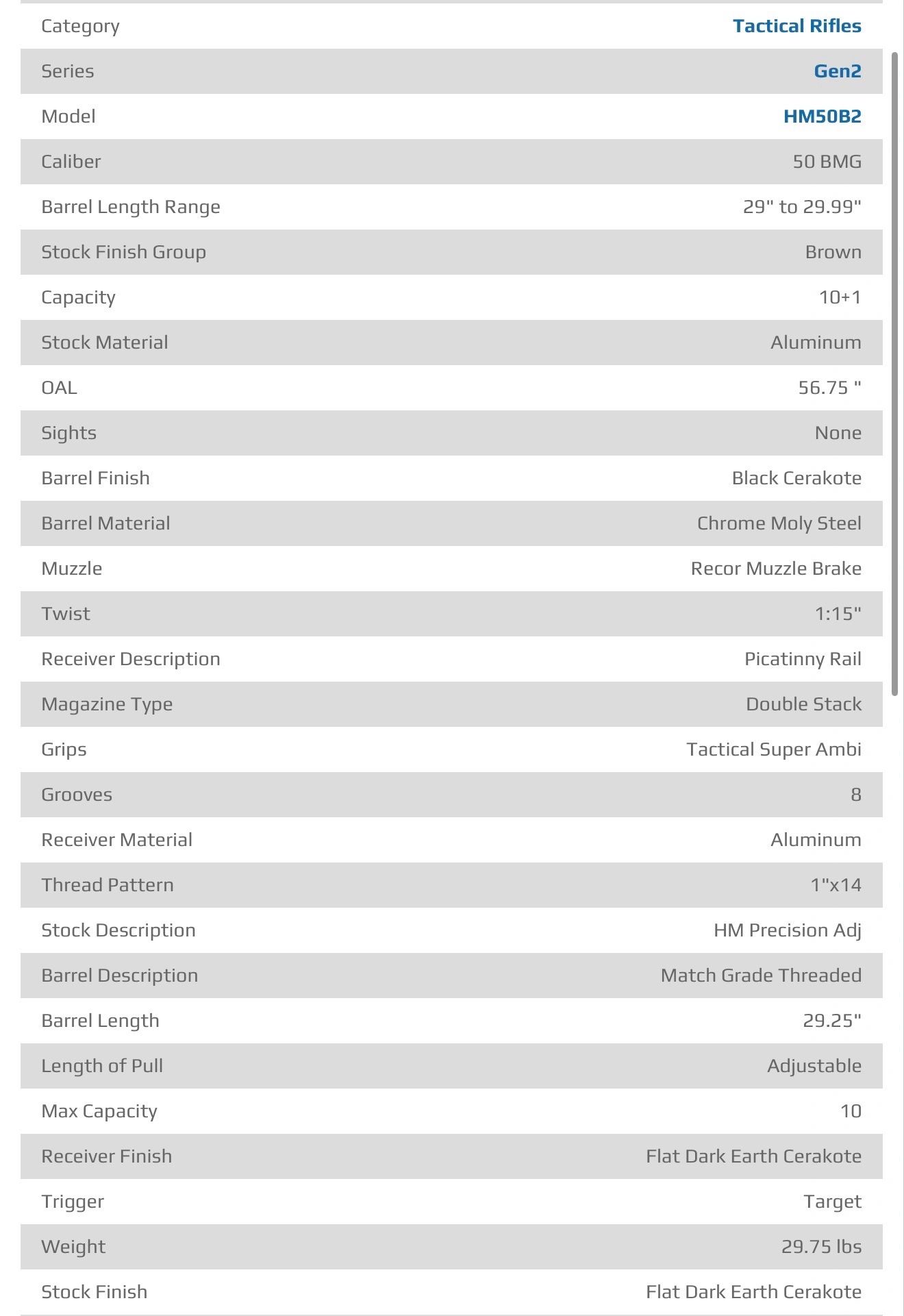 | | |
|---|---|
| Category | Tactical Rifles |
| Series | Gen2 |
| Model | HM50B2 |
| Caliber | 50 BMG |
| Barrel Length Range | 29" to 29.99" |
| Stock Finish Group | Brown |
| Capacity | 10+1 |
| Stock Material | Aluminum |
| OAL | 56.75 " |
| Sights | None |
| Barrel Finish | Black Cerakote |
| Barrel Material | Chrome Moly Steel |
| Muzzle | Recor Muzzle Brake |
| Twist | 1:15" |
| Receiver Description | Picatinny Rail |
| Magazine Type | Double Stack |
| Grips | Tactical Super Ambi |
| Grooves | 8 |
| Receiver Material | Aluminum |
| Thread Pattern | 1"x14 |
| Stock Description | HM Precision Adj |
| Barrel Description | Match Grade Threaded |
| Barrel Length | 29.25" |
| Length of Pull | Adjustable |
| Max Capacity | 10 |
| Receiver Finish | Flat Dark Earth Cerakote |
| Trigger | Target |
| Weight | 29.75 lbs |
| Stock Finish | Flat Dark Earth Cerakote |